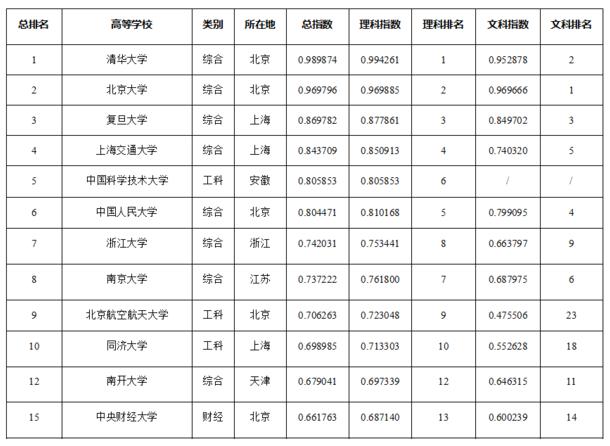 | 总排名 | 高等学校 | 类别 | 所在地 | 总指数 | 理科指数 | 理科排名 | 文科指数 | 文科排名 |
|---|---|---|---|---|---|---|---|---|
| 1 | 清华大学 | 综合 | 北京 | 0.989874 | 0.994261 | 1 | 0.952878 | 2 |
| 2 | 北京大学 | 综合 | 北京 | 0.969796 | 0.969885 | 2 | 0.969666 | 1 |
| 3 | 复旦大学 | 综合 | 上海 | 0.869782 | 0.877861 | 3 | 0.849702 | 3 |
| 4 | 上海交通大学 | 综合 | 上海 | 0.843709 | 0.850913 | 4 | 0.740320 | 5 |
| 5 | 中国科学技术大学 | 工科 | 安徽 | 0.805853 | 0.805853 | 6 | / | / |
| 6 | 中国人民大学 | 综合 | 北京 | 0.804471 | 0.810168 | 5 | 0.799095 | 4 |
| 7 | 浙江大学 | 综合 | 浙江 | 0.742031 | 0.753441 | 8 | 0.663797 | 9 |
| 8 | 南京大学 | 综合 | 江苏 | 0.737222 | 0.761800 | 7 | 0.687975 | 6 |
| 9 | 北京航空航天大学 | 工科 | 北京 | 0.706263 | 0.723048 | 9 | 0.475506 | 23 |
| 10 | 同济大学 | 工科 | 上海 | 0.698985 | 0.713303 | 10 | 0.552628 | 18 |
| 12 | 南开大学 | 综合 | 天津 | 0.679041 | 0.697339 | 12 | 0.646315 | 11 |
| 15 | 中央财经大学 | 财经 | 北京 | 0.661763 | 0.687140 | 13 | 0.600239 | 14 |